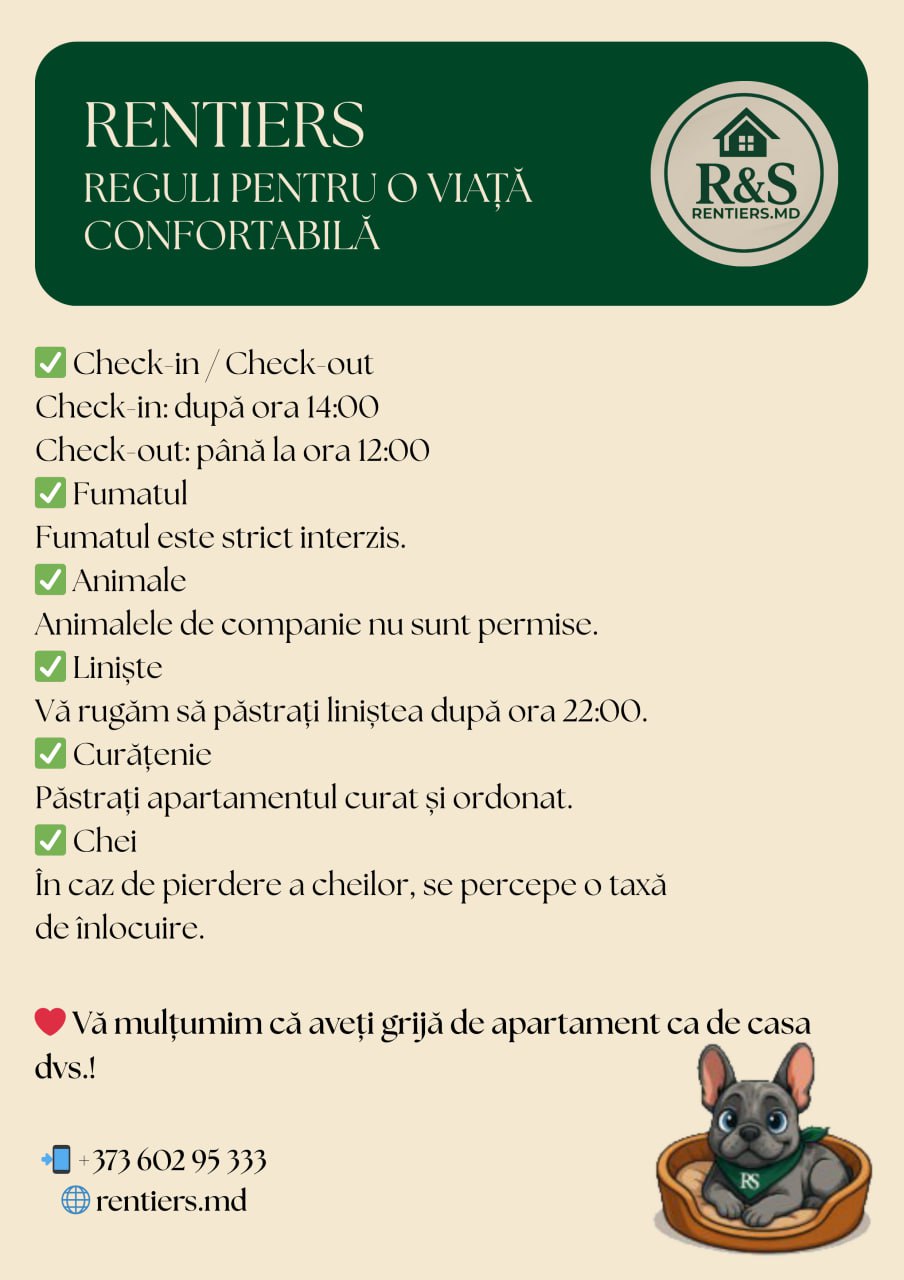 RENTIERS
REGULI PENTRU O VIAȚĂ CONFORTABILĂ

R&S
RENTIERS.MD

✅ Check-in / Check-out
Check-in: după ora 14:00
Check-out: până la ora 12:00
✅ Fumatul
Fumatul este strict interzis.
✅ Animale
Animalele de companie nu sunt permise.
✅ Liniște
Vă rugăm să păstrați liniștea după ora 22:00.
✅ Curățenie
Păstrați apartamentul curat și ordonat.
✅ Chei
În caz de pierdere a cheilor, se percepe o taxă de înlocuire.

❤️ Vă mulțumim că aveți grijă de apartament ca de casa dvs.!

📲 +373 602 95 333
🌐 rentiers.md

RS